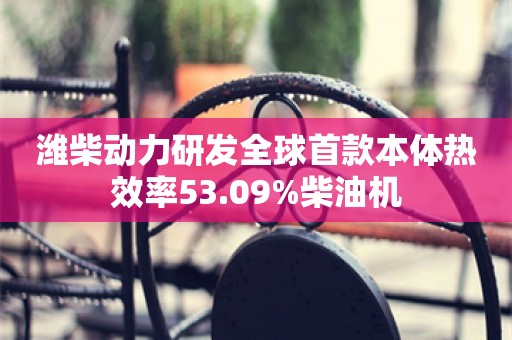 潍柴动力研发全球首款本体热效率53.09%柴油机